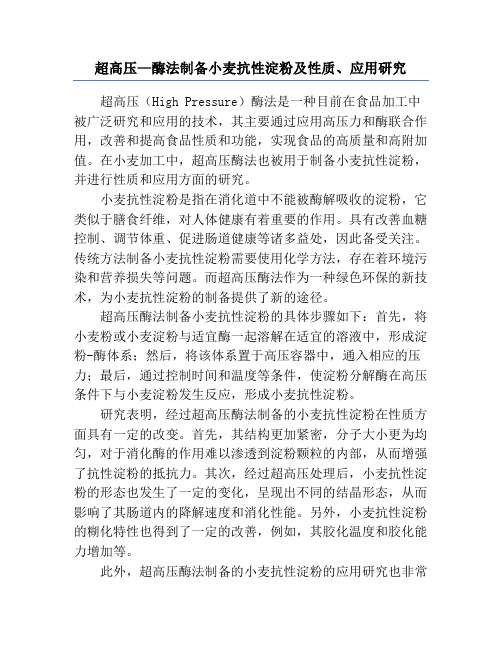 超高压—酶法制备小麦抗性淀粉及性质、应用研究

超高压（High Pressure）酶法是一种目前在食品加工中被广泛研究和应用的技术，其主要通过应用高压力和酶联合作用，改善和提高食品性质和功能，实现食品的高质量和高附加值。在小麦加工中，超高压酶法也被用于制备小麦抗性淀粉，并进行性质和应用方面的研究。

小麦抗性淀粉是指在消化道中不能被酶解吸收的淀粉，它类似于膳食纤维，对人体健康有着重要的作用。具有改善血糖控制、调节体重、促进肠道健康等诸多益处，因此备受关注。传统方法制备小麦抗性淀粉需要使用化学方法，存在着环境污染和营养损失等问题。而超高压酶法作为一种绿色环保的新技术，为小麦抗性淀粉的制备提供了新的途径。

超高压酶法制备小麦抗性淀粉的具体步骤如下：首先，将小麦粉或小麦淀粉与适宜酶一起溶解在适宜的溶液中，形成淀粉-酶体系；然后，将该体系置于高压容器中，通入相应的压力；最后，通过控制时间和温度等条件，使淀粉分解酶在高压条件下与小麦淀粉发生反应，形成小麦抗性淀粉。

研究表明，经过超高压酶法制备的小麦抗性淀粉在性质方面具有一定的改变。首先，其结构更加紧密，分子大小更为均匀，对于消化酶的作用难以渗透到淀粉颗粒的内部，从而增强了抗性淀粉的抵抗力。其次，经过超高压处理后，小麦抗性淀粉的形态也发生了一定的变化，呈现出不同的结晶形态，从而影响了其肠道内的降解速度和消化性能。另外，小麦抗性淀粉的糊化特性也得到了一定的改善，例如，其胶化温度和胶化能力增加等。

此外，超高压酶法制备的小麦抗性淀粉的应用研究也非常